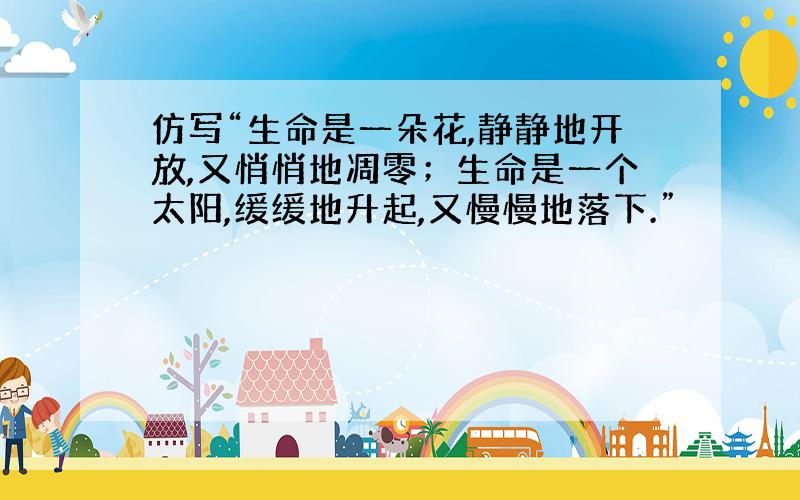 仿写“生命是一朵花,静静地开放,又悄悄地凋零；生命是一个太阳,缓缓地升起,又慢慢地落下.”